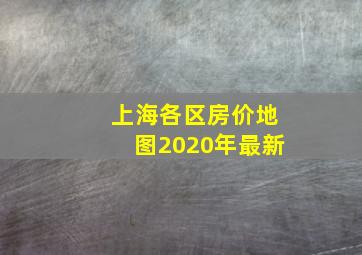 上海各区房价地图2020年最新